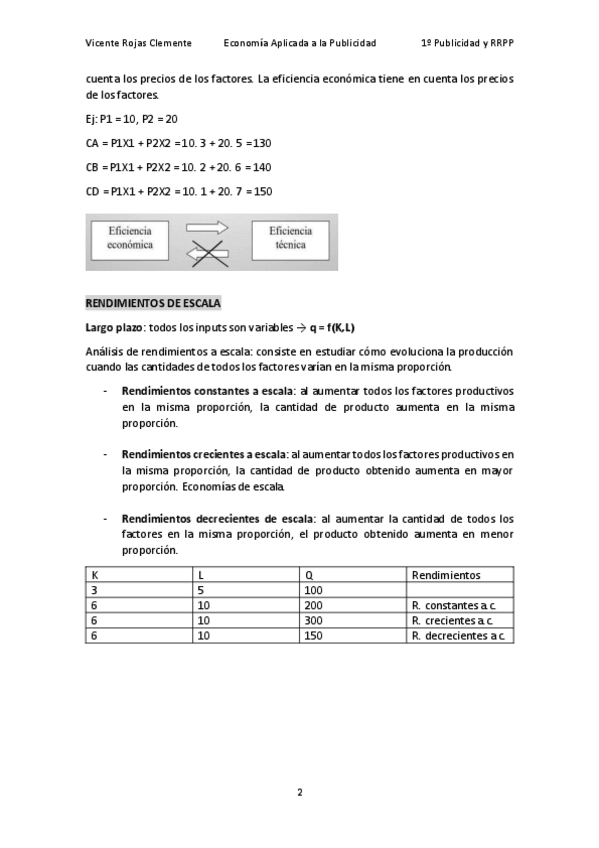 Vicente Rojas Clemente Economía Aplicada a la Publicidad 1º Publicidad y RRPP

cuenta los precios de los factores. La eficiencia económica tiene en cuenta los precios de los factores.

Ej: P1 = 10, P2 = 20

CA = P1X1 + P2X2 = 10. 3 + 20. 5 = 130

CB = P1X1 + P2X2 = 10. 2 + 20. 6 = 140

CD = P1X1 + P2X2 = 10. 1 + 20. 7 = 150

Eficiencia económica

Eficiencia técnica

RENDIMIENTOS DE ESCALA

Largo plazo: todos los inputs son variables → q = f(K,L)

Análisis de rendimientos a escala: consiste en estudiar cómo evoluciona la producción cuando las cantidades de todos los factores varían en la misma proporción.

- Rendimientos constantes a escala: al aumentar todos los factores productivos en la misma proporción, la cantidad de producto aumenta en la misma proporción.

- Rendimientos crecientes a escala: al aumentar todos los factores productivos en la misma proporción, la cantidad de producto obtenido aumenta en mayor proporción. Economías de escala.

- Rendimientos decrecientes de escala: al aumentar la cantidad de todos los factores en la misma proporción, el producto obtenido aumenta en menor proporción.

| K | L | Q | Rendimientos |
|---|---|---|---|
| 3 | 5 | 100 | |
| 6 | 10 | 200 | R. constantes a.c. |
| 6 | 10 | 300 | R. crecientes a.c. |
| 6 | 10 | 150 | R. decrecientes a.c. |

2